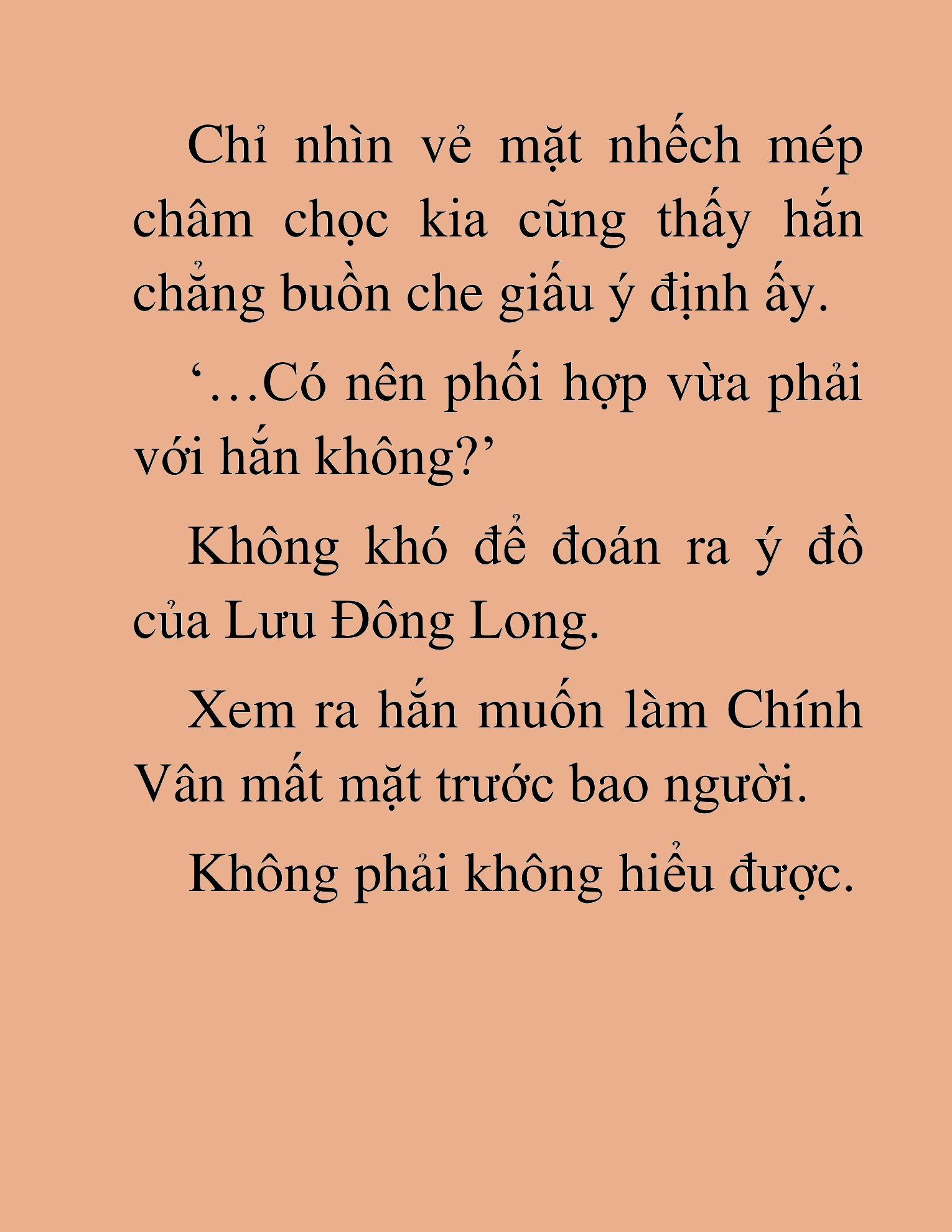 Chỉ nhìn vẻ mặt nhếch mép châm chọc kia cũng thấy hắn chẳng buồn che giấu ý định ấy.

‘…Có nên phối hợp vừa phải với hắn không?’

Không khó để đoán ra ý đồ của Lưu Đông Long.

Xem ra hắn muốn làm Chính Vân mất mặt trước bao người.

Không phải không hiểu được.